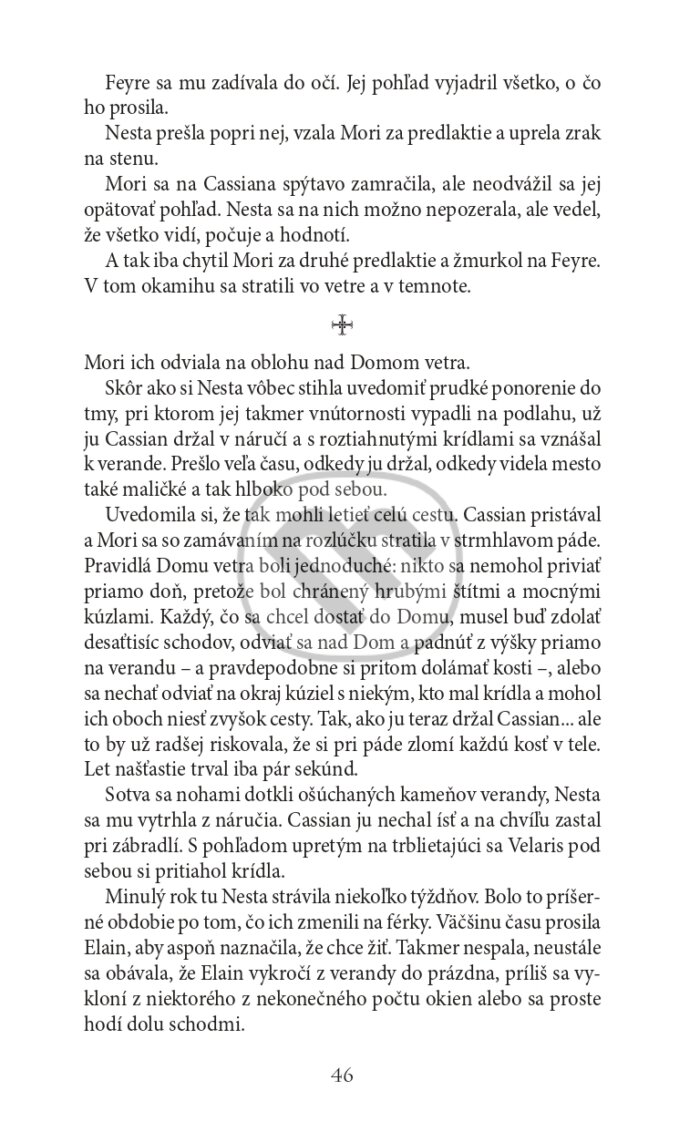 Feyre sa mu zadívala do očí. Jej pohľad vyjadril všetko, o čo ho prosila.

Nesta prešla popri nej, vzala Mori za predlaktie a uprela zrak na stenu.

Mori sa na Cassiana spýtavo zamračila, ale neodvážil sa jej opätovať pohľad. Nesta sa na nich možno nepozerala, ale vedel, že všetko vidí, počuje a hodnotí.

A tak iba chytil Mori za druhé predlaktie a žmurkol na Feyre. V tom okamihu sa stratili vo vetre a v temnote.

Mori ich odviala na oblohu nad Domom vetra.

Skôr ako si Nesta vôbec stihla uvedomiť prudké ponorenie do tmy, pri ktorom jej takmer vnútornosti vypadli na podlahu, už ju Cassian držal v náručí a s roztiahnutými krídlami sa vznášal k verande. Prešlo veľa času, odkedy ju držal, odkedy videla mesto také maličké a tak hlboko pod sebou.

Uvedomila si, že tak mohli letieť celú cestu. Cassian pristával a Mori sa so zamávaním na rozlúčku stratila v strmhlavom páde. Pravidlá Domu vetra boli jednoduché: nikto sa nemohol priviať priamo doň, pretože bol chránený hrubými štítmi a mocnými kúzlami. Každý, čo sa chcel dostať do Domu, musel buď zdolať desaťtisíc schodov, odviať sa nad Dom a padnúť z výšky priamo na verandu – a pravdepodobne si pritom dolámať kosti –, alebo sa nechať odviať na okraj kúziel s niekým, kto mal krídla a mohol ich oboch niesť zvyšok cesty. Tak, ako ju teraz držal Cassian... ale to by už radšej riskovala, že si pri páde zlomí každú kosť v tele. Let našťastie trval iba pár sekúnd.

Sotva sa nohami dotkli ošúchaných kameňov verandy, Nesta sa mu vytrhla z náručia. Cassian ju nechal ísť a na chvíľu zastal pri zábradlí. S pohľadom upretým na trblietajúci sa Velaris pod sebou si pritiahol krídla.

Minulý rok tu Nesta strávila niekoľko týždňov. Bolo to príšerné obdobie po tom, čo ich zmenili na férky. Väčšinu času prosila Elain, aby aspoň naznačila, že chce žiť. Takmer nespala, neustále sa obávala, že Elain vykročí z verandy do prázdna, príliš sa vykloní z niektorého z nekonečného počtu okien alebo sa proste hodí dolu schodmi.

46